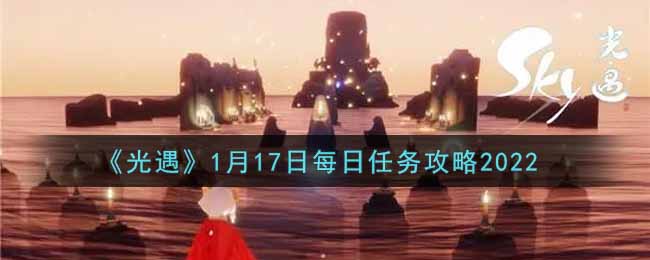 Sky 光遇

《光遇》1月17日每日任务攻略2022